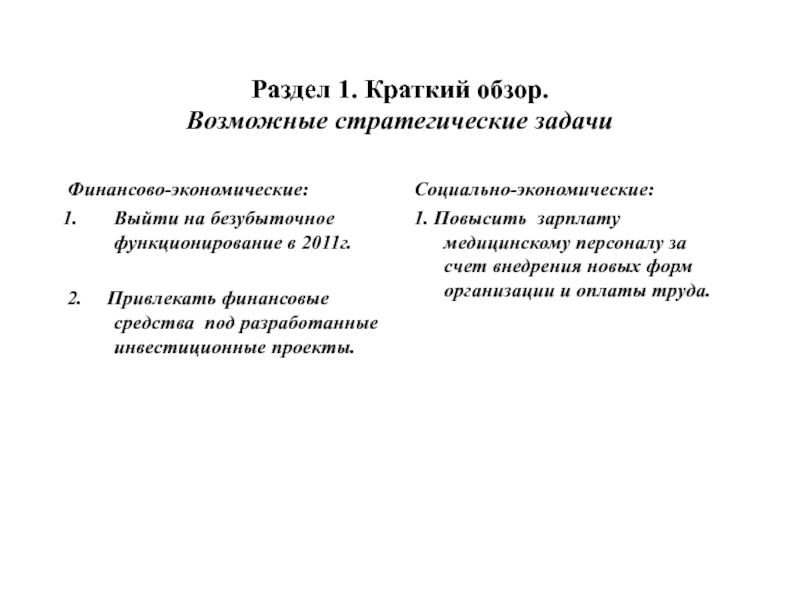 Раздел 1. Краткий обзор.
Возможные стратегические задачи

Финансово-экономические:

1. Выйти на безубыточное функционирование в 2011г.

2. Привлекать финансовые средства под разработанные инвестиционные проекты.

Социально-экономические:

1. Повысить зарплату медицинскому персоналу за счет внедрения новых форм организации и оплаты труда.